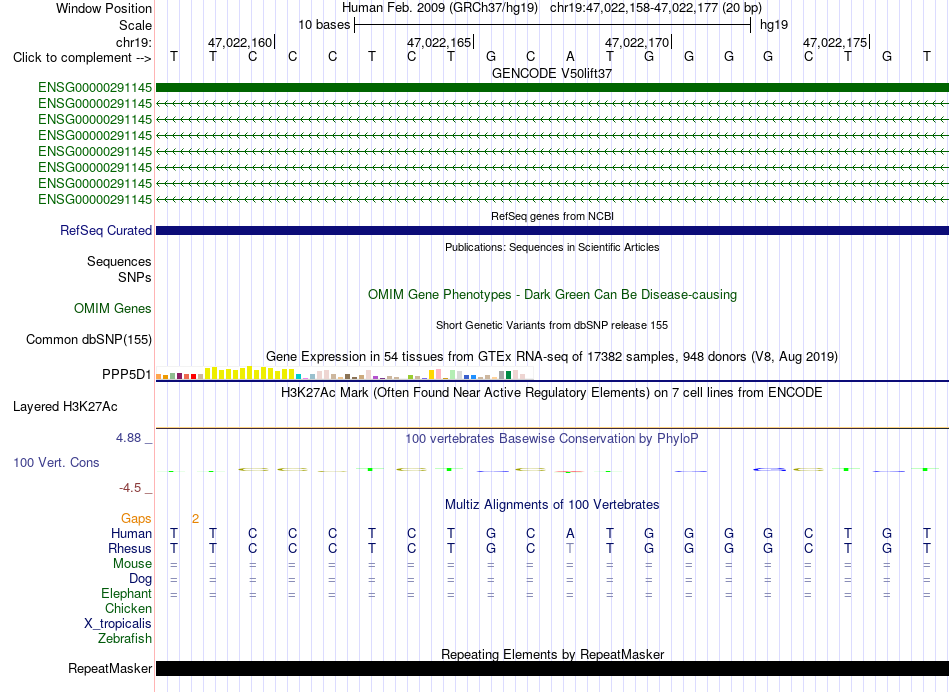 Window Position Human Feb. 2009 (GRCh37/hg19) chr19:47,022,158-47,022,177 (20 bp)
Scale 10 bases hg19
chr19: 47,022,160 47,022,165 47,022,170 47,022,175
Click to complement --> T T C C C T C T G C A T G G G G C T G T
GENCODE V50lift37
ENSG00000291145
ENSG00000291145
ENSG00000291145
ENSG00000291145
ENSG00000291145
ENSG00000291145
ENSG00000291145
ENSG00000291145
RefSeq genes from NCBI
RefSeq Curated
Publications: Sequences in Scientific Articles
Sequences
SNPs
OMIM Gene Phenotypes - Dark Green Can Be Disease-causing
OMIM Genes
Short Genetic Variants from dbSNP release 155
Common dbSNP(155)
Gene Expression in 54 tissues from GTEx RNA-seq of 17382 samples, 948 donors (V8, Aug 2019)
PPP5D1
H3K27Ac Mark (Often Found Near Active Regulatory Elements) on 7 cell lines from ENCODE
Layered H3K27Ac
4.88 _ 100 vertebrates Basewise Conservation by PhyloP
100 Vert. Cons
-4.5 _
Multiz Alignments of 100 Vertebrates
Gaps 2
Human T T C C C T C T G C A T G G G G C T G T
Rhesus T T C C C T C T G C T T G G G G C T G T
Mouse = = = = = = = = = = = = = = = = = = = =
Dog = = = = = = = = = = = = = = = = = = = =
Elephant = = = = = = = = = = = = = = = = = = = =
Chicken
X_tropicalis
Zebrafish
Repeating Elements by RepeatMasker
RepeatMasker